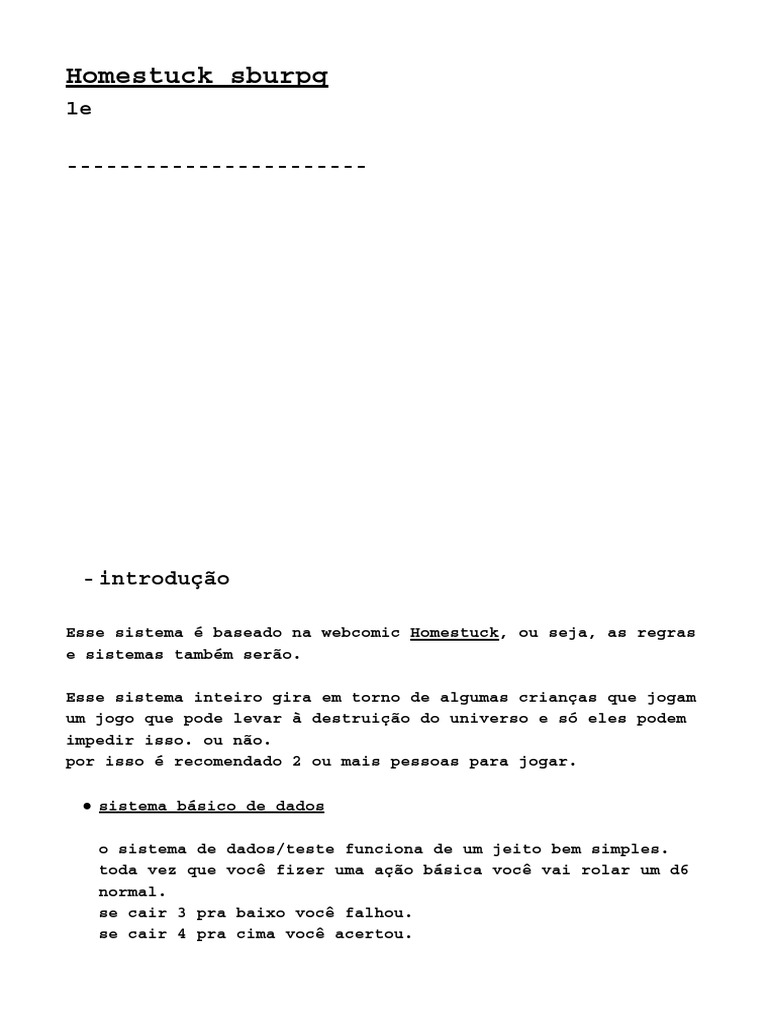 Homestuck sburpg
1e

----------------------

- introdução

Esse sistema é baseado na webcomic Homestuck, ou seja, as regras e sistemas também serão.

Esse sistema inteiro gira em torno de algumas crianças que jogam um jogo que pode levar à destruição do universo e só eles podem impedir isso. ou não.
por isso é recomendado 2 ou mais pessoas para jogar.

● sistema básico de dados

o sistema de dados/teste funciona de um jeito bem simples.
toda vez que você fizer uma ação básica você vai rolar um d6 normal.
se cair 3 pra baixo você falhou.
se cair 4 pra cima você acertou.